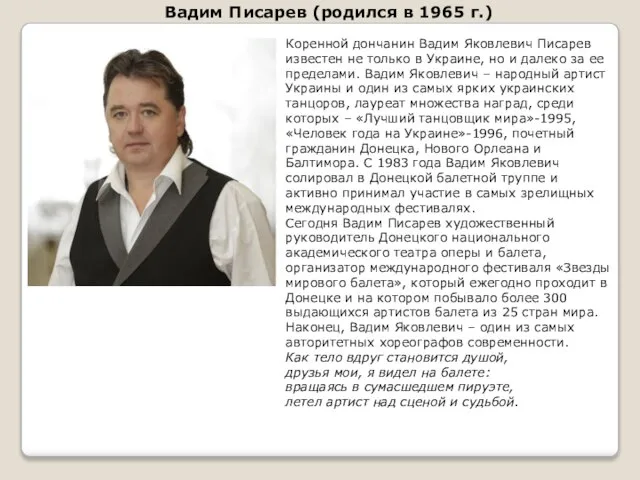 Вадим Писарев (родился в 1965 г.)

Коренной дончанин Вадим Яковлевич Писарев известен не только в Украине, но и далеко за ее пределами. Вадим Яковлевич – народный артист Украины и один из самых ярких украинских танцоров, лауреат множества наград, среди которых – «Лучший танцовщик мира»-1995, «Человек года на Украине»-1996, почетный гражданин Донецка, Нового Орлеана и Балтимора. С 1983 года Вадим Яковлевич солировал в Донецкой балетной труппе и активно принимал участие в самых зрелищных международных фестивалях.
Сегодня Вадим Писарев художественный руководитель Донецкого национального академического театра оперы и балета, организатор международного фестиваля «Звезды мирового балета», который ежегодно проходит в Донецке и на котором побывало более 300 выдающихся артистов балета из 25 стран мира. Наконец, Вадим Яковлевич – один из самых авторитетных хореографов современности.
Как тело вдруг становится душой,
друзья мои, я видел на балете:
вращаясь в сумасшедшем пируэте,
летел артист над сценой и судьбой.